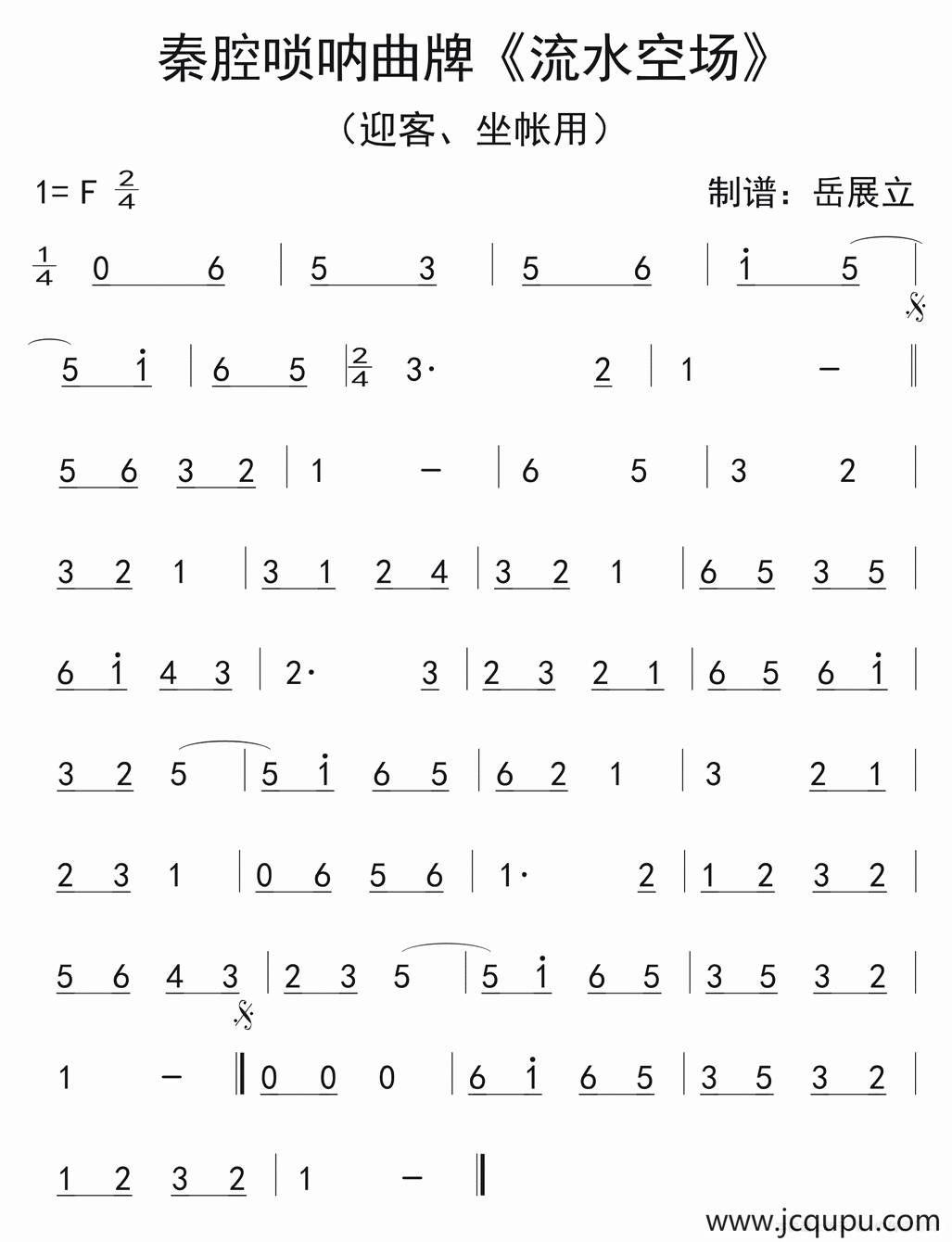 秦腔唢呐曲牌《流水空场》

（迎客、坐帐用）

1= F $\frac{2}{4}$

制谱：岳展立

$\frac{1}{4}$ 0 6 | 5 3 | 5 6 | $\dot{1}$ 5 |

5 $\dot{1}$ | 6 5 | $\frac{2}{4}$ 3· 2 | 1 – ‖

5 6 3 2 | 1 – | 6 5 | 3 2 |

3 2 1 | 3 1 2 4 | 3 2 1 | 6 5 3 5 |

6 $\dot{1}$ 4 3 | 2· 3 | 2 3 2 1 | 6 5 6 $\dot{1}$ |

3 2 5 | 5 $\dot{1}$ 6 5 | 6 2 1 | 3 2 1 |

2 3 1 | 0 6 5 6 | 1· 2 | 1 2 3 2 |

5 6 4 3 | 2 3 5 | 5 $\dot{1}$ 6 5 | 3 5 3 2 |

1 – ‖ 0 0 0 | 6 $\dot{1}$ 6 5 | 3 5 3 2 |

1 2 3 2 | 1 – ‖

www.jcqupu.com